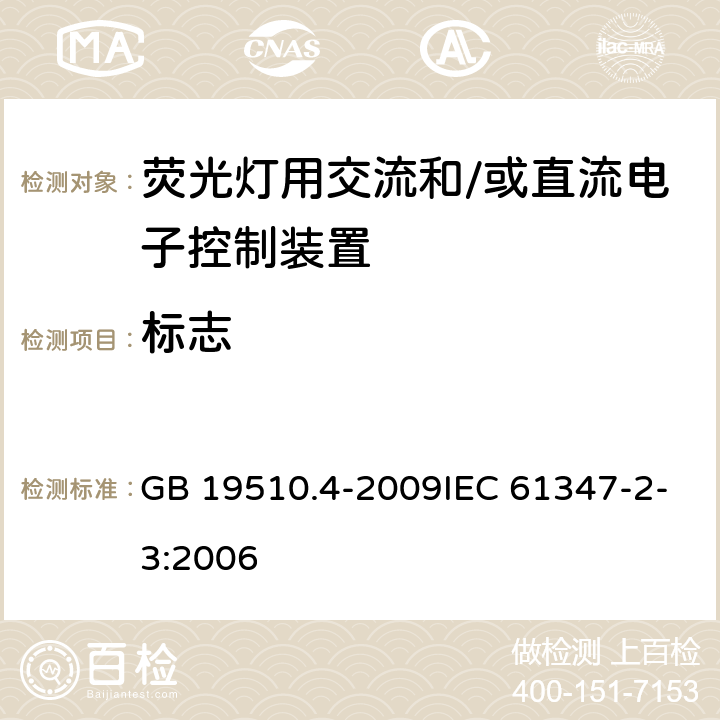 MA CNAS ilac-MRA

检测对象： 荧光灯用交流和/或直流电子控制装置

检测项目： 标志

检测标准： GB 19510.4-2009IEC 61347-2-3:2006

百检 Baijiantest.com

做检测 上百检
400-151-7153